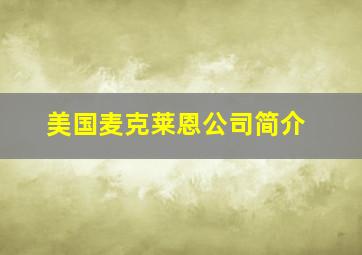 美国麦克莱恩公司简介